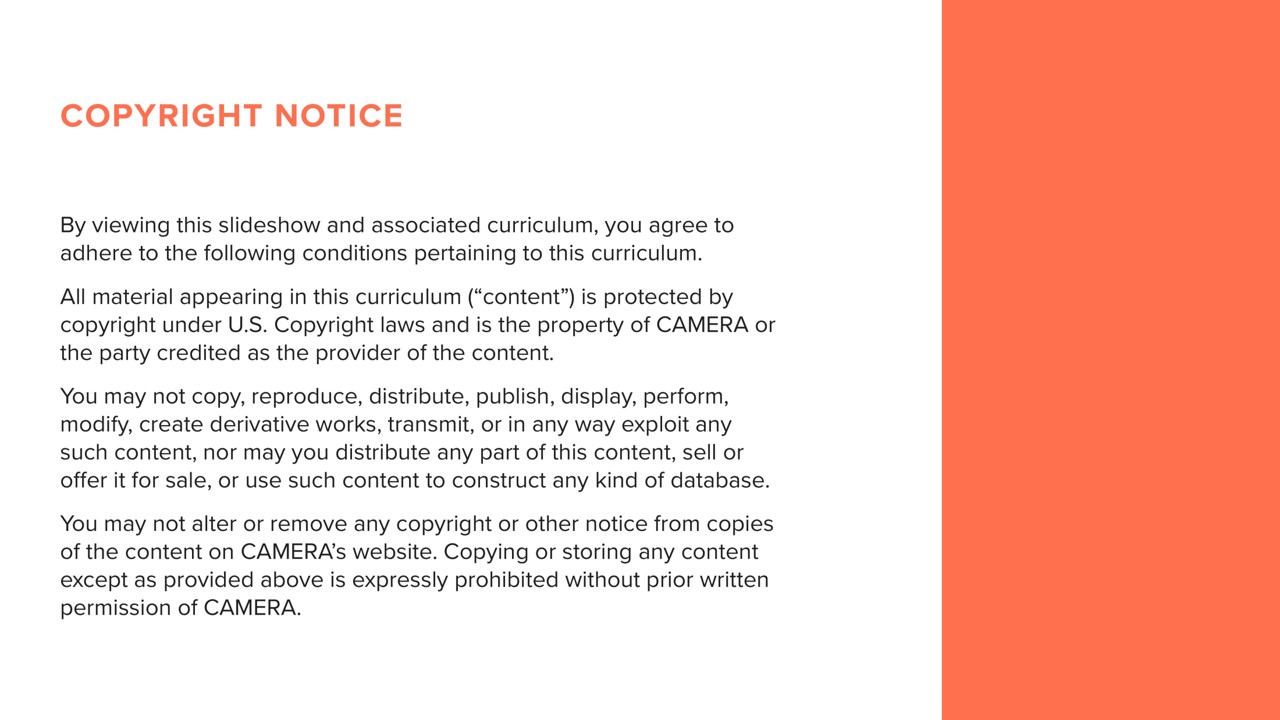 COPYRIGHT NOTICE

By viewing this slideshow and associated curriculum, you agree to adhere to the following conditions pertaining to this curriculum.

All material appearing in this curriculum (“content”) is protected by copyright under U.S. Copyright laws and is the property of CAMERA or the party credited as the provider of the content.

You may not copy, reproduce, distribute, publish, display, perform, modify, create derivative works, transmit, or in any way exploit any such content, nor may you distribute any part of this content, sell or offer it for sale, or use such content to construct any kind of database.

You may not alter or remove any copyright or other notice from copies of the content on CAMERA’s website. Copying or storing any content except as provided above is expressly prohibited without prior written permission of CAMERA.